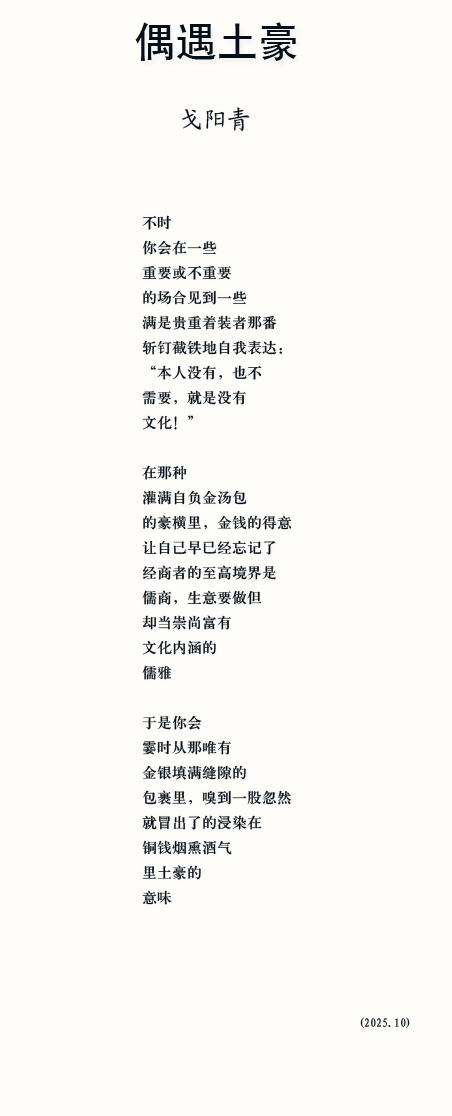 偶遇土豪

戈阳青

不时
你会在一些
重要或不重要
的场合见到一些
满是贵重着装者那番
斩钉截铁地自我表达：
“本人没有，也不
需要，就是没有
文化！”

在那种
灌满自负金汤包
的豪横里，金钱的得意
让自己早已经忘记了
经商者的至高境界是
儒商，生意要做但
却当崇尚富有
文化内涵的
儒雅

于是你会
霎时从那唯有
金银填满缝隙的
包裹里，嗅到一股忽然
就冒出了的浸染在
铜钱烟熏酒气
里土豪的
意味

(2025.10)